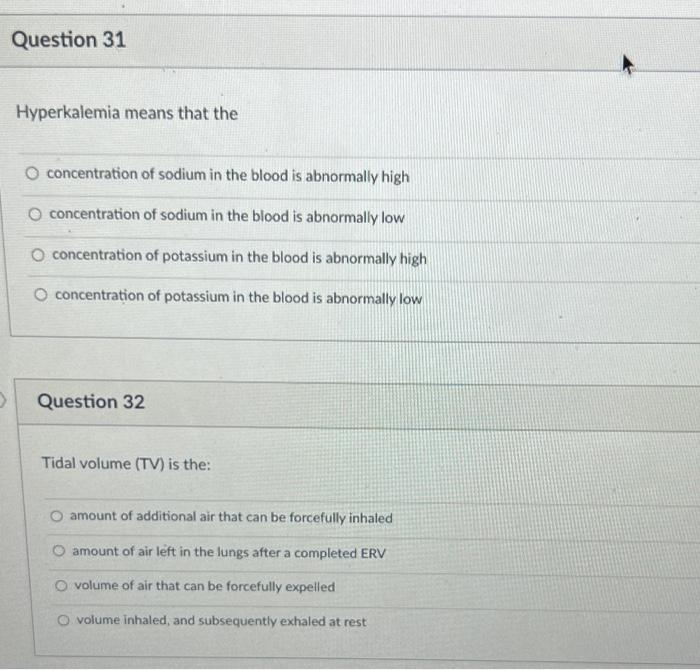 Question 31

Hyperkalemia means that the

concentration of sodium in the blood is abnormally high

concentration of sodium in the blood is abnormally low

concentration of potassium in the blood is abnormally high

concentration of potassium in the blood is abnormally low

Question 32

Tidal volume (TV) is the:

amount of additional air that can be forcefully inhaled

amount of air left in the lungs after a completed ERV

volume of air that can be forcefully expelled

volume inhaled, and subsequently exhaled at rest